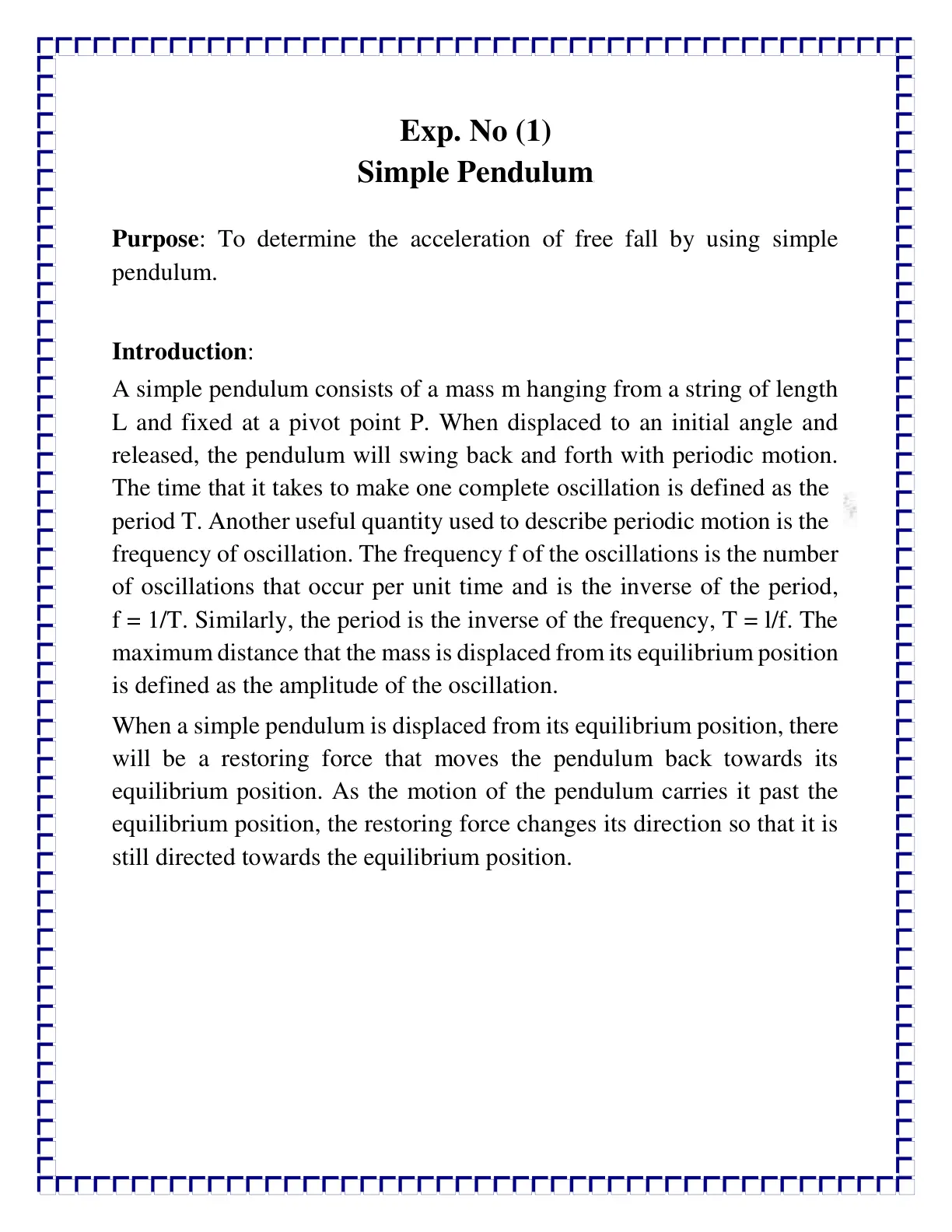 Exp. No (1)
Simple Pendulum

Purpose: To determine the acceleration of free fall by using simple pendulum.

Introduction:

A simple pendulum consists of a mass m hanging from a string of length L and fixed at a pivot point P. When displaced to an initial angle and released, the pendulum will swing back and forth with periodic motion. The time that it takes to make one complete oscillation is defined as the period T. Another useful quantity used to describe periodic motion is the frequency of oscillation. The frequency f of the oscillations is the number of oscillations that occur per unit time and is the inverse of the period, f = 1/T. Similarly, the period is the inverse of the frequency, T = l/f. The maximum distance that the mass is displaced from its equilibrium position is defined as the amplitude of the oscillation.

When a simple pendulum is displaced from its equilibrium position, there will be a restoring force that moves the pendulum back towards its equilibrium position. As the motion of the pendulum carries it past the equilibrium position, the restoring force changes its direction so that it is still directed towards the equilibrium position.